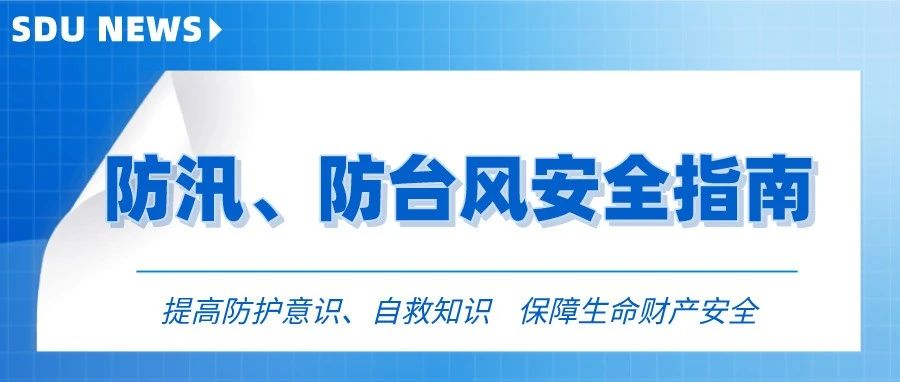 SDU NEWS

防汛、防台风安全指南

提高防护意识、自救知识　保障生命财产安全